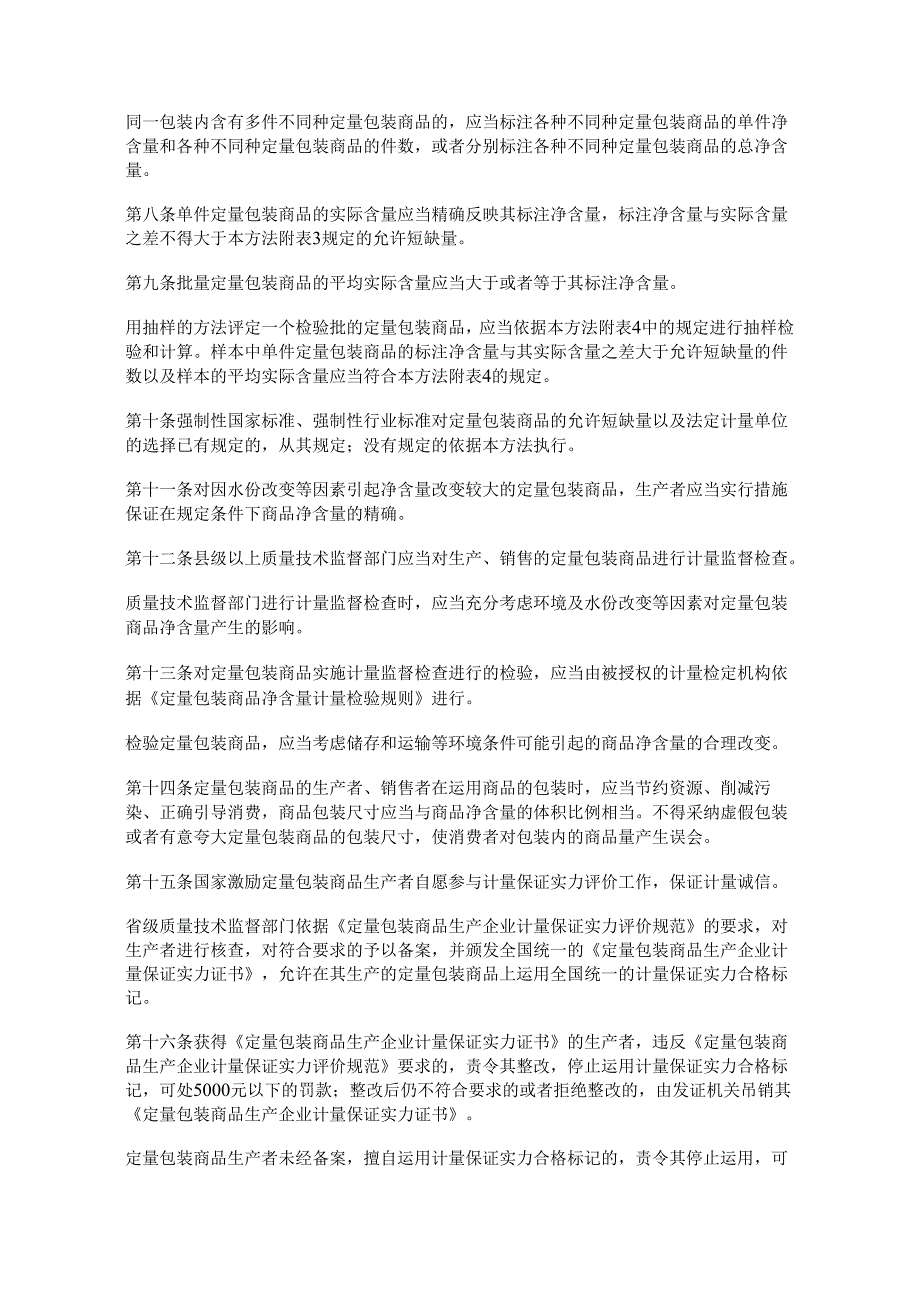 同一包装内含有多件不同种定量包装商品的，应当标注各种不同种定量包装商品的单件净含量和各种不同种定量包装商品的件数，或者分别标注各种不同种定量包装商品的总净含量。

第八条单件定量包装商品的实际含量应当精确反映其标注净含量，标注净含量与实际含量之差不得大于本方法附表3规定的允许短缺量。

第九条批量定量包装商品的平均实际含量应当大于或者等于其标注净含量。

用抽样的方法评定一个检验批的定量包装商品，应当依据本方法附表4中的规定进行抽样检验和计算。样本中单件定量包装商品的标注净含量与其实际含量之差大于允许短缺量的件数以及样本的平均实际含量应当符合本方法附表4的规定。

第十条强制性国家标准、强制性行业标准对定量包装商品的允许短缺量以及法定计量单位的选择已有规定的，从其规定；没有规定的依据本方法执行。

第十一条对因水份改变等因素引起净含量改变较大的定量包装商品，生产者应当实行措施保证在规定条件下商品净含量的精确。

第十二条县级以上质量技术监督部门应当对生产、销售的定量包装商品进行计量监督检查。

质量技术监督部门进行计量监督检查时，应当充分考虑环境及水份改变等因素对定量包装商品净含量产生的影响。

第十三条对定量包装商品实施计量监督检查进行的检验，应当由被授权的计量检定机构依据《定量包装商品净含量计量检验规则》进行。

检验定量包装商品，应当考虑储存和运输等环境条件可能引起的商品净含量的合理改变。

第十四条定量包装商品的生产者、销售者在运用商品的包装时，应当节约资源、削减污染、正确引导消费，商品包装尺寸应当与商品净含量的体积比例相当。不得采纳虚假包装或者有意夸大定量包装商品的包装尺寸，使消费者对包装内的商品量产生误会。

第十五条国家激励定量包装商品生产者自愿参与计量保证实力评价工作，保证计量诚信。

省级质量技术监督部门依据《定量包装商品生产企业计量保证实力评价规范》的要求，对生产者进行核查，对符合要求的予以备案，并颁发全国统一的《定量包装商品生产企业计量保证实力证书》，允许在其生产的定量包装商品上运用全国统一的计量保证实力合格标记。

第十六条获得《定量包装商品生产企业计量保证实力证书》的生产者，违反《定量包装商品生产企业计量保证实力评价规范》要求的，责令其整改，停止运用计量保证实力合格标记，可处5000元以下的罚款；整改后仍不符合要求的或者拒绝整改的，由发证机关吊销其《定量包装商品生产企业计量保证实力证书》。

定量包装商品生产者未经备案，擅自运用计量保证实力合格标记的，责令其停止运用，可